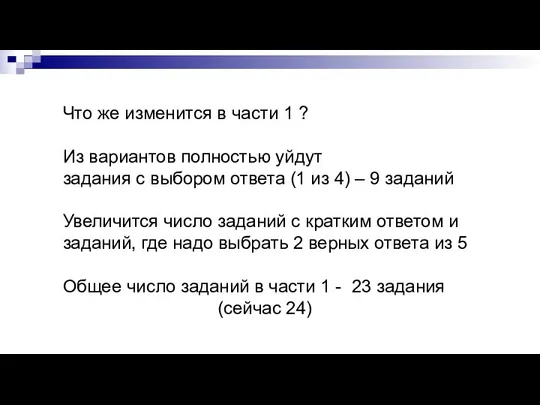 Что же изменится в части 1 ?

Из вариантов полностью уйдут
задания с выбором ответа (1 из 4) – 9 заданий

Увеличится число заданий с кратким ответом и заданий, где надо выбрать 2 верных ответа из 5

Общее число заданий в части 1 - 23 задания
(сейчас 24)